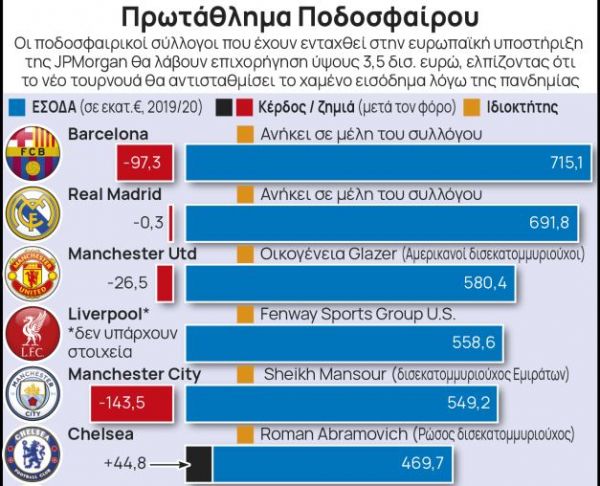 Πρωτάθλημα Ποδοσφαίρου

Οι ποδοσφαιρικοί σύλλογοι που έχουν ενταχθεί στην ευρωπαϊκή υποστήριξη της JPMorgan θα λάβουν επιχορήγηση ύψους 3,5 δισ. ευρώ, ελπίζοντας ότι το νέο τουρνουά θα αντισταθμίσει το χαμένο εισόδημα λόγω της πανδημίας

ΕΣΟΔΑ (σε εκατ.€, 2019/20) Κέρδος / Ζημιά (μετά τον φόρο) Ιδιοκτήτης

FCB
Barcelona
Ανήκει σε μέλη του συλλόγου
-97,3
715,1

Real Madrid
Ανήκει σε μέλη του συλλόγου
-0,3
691,8

MANCHESTER UNITED
Manchester Utd
Οικογένεια Glazer (Αμερικανοί δισεκατομμυριούχοι)
-26,5
580,4

L.F.C.
Liverpool*
*δεν υπάρχουν στοιχεία
Fenway Sports Group U.S.
558,6

MANCHESTER CITY
Manchester City
Sheikh Mansour (δισεκατομμυριούχος Εμιράτων)
-143,5
549,2

CHELSEA FOOTBALL CLUB
Chelsea
Roman Abramovich (Ρώσος δισεκατομμυριούχος)
+44,8
469,7